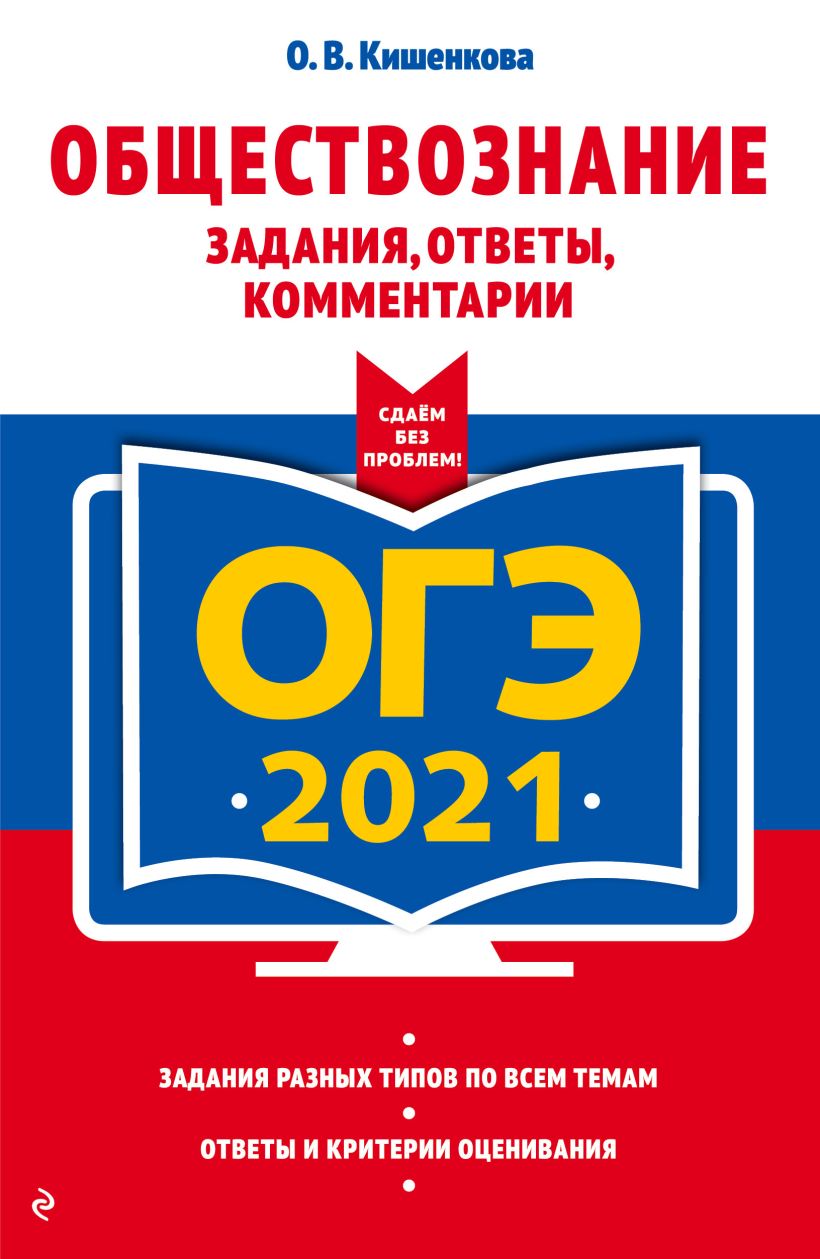 О. В. Кишенкова

ОБЩЕСТВОЗНАНИЕ

ЗАДАНИЯ, ОТВЕТЫ, КОММЕНТАРИИ

СДАЁМ БЕЗ ПРОБЛЕМ!

ОГЭ

2021

ЗАДАНИЯ РАЗНЫХ ТИПОВ ПО ВСЕМ ТЕМАМ

ОТВЕТЫ И КРИТЕРИИ ОЦЕНИВАНИЯ